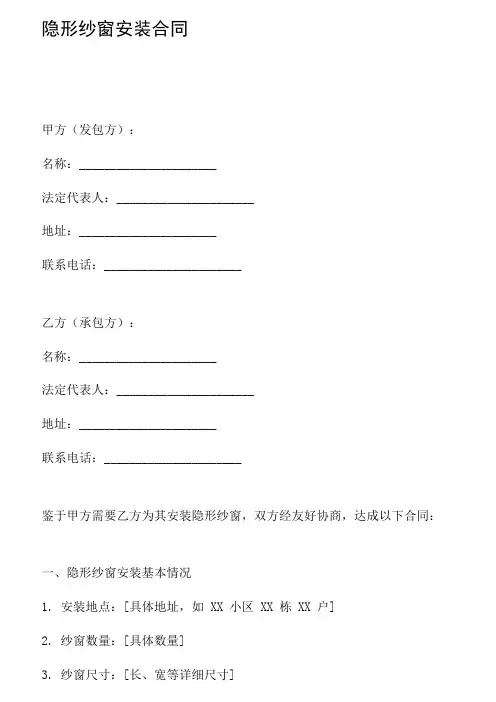 隐形纱窗安装合同

甲方（发包方）：

名称：______________________

法定代表人：______________________

地址：______________________

联系电话：______________________

乙方（承包方）：

名称：______________________

法定代表人：______________________

地址：______________________

联系电话：______________________

鉴于甲方需要乙方为其安装隐形纱窗，双方经友好协商，达成以下合同：

一、隐形纱窗安装基本情况

1. 安装地点：[具体地址，如 XX 小区 XX 栋 XX 户]

2. 纱窗数量：[具体数量]

3. 纱窗尺寸：[长、宽等详细尺寸]